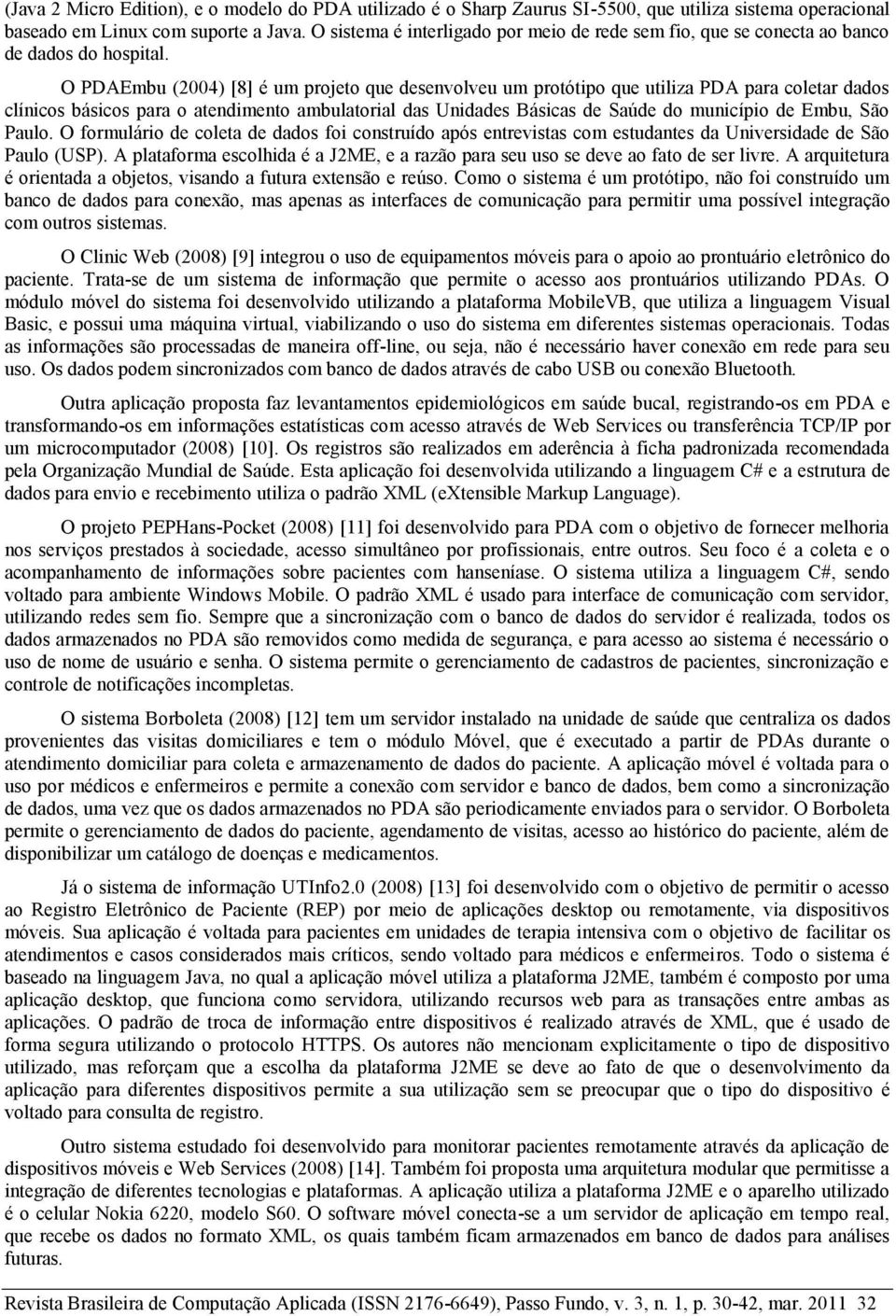 (Java 2 Micro Edition), e o modelo do PDA utilizado é o Sharp Zaurus SI-5500, que utiliza sistema operacional baseado em Linux com suporte a Java. O sistema é interligado por meio de rede sem fio, que se conecta ao banco de dados do hospital.

O PDAEmbu (2004) [8] é um projeto que desenvolveu um protótipo que utiliza PDA para coletar dados clínicos básicos para o atendimento ambulatorial das Unidades Básicas de Saúde do município de Embu, São Paulo. O formulário de coleta de dados foi construído após entrevistas com estudantes da Universidade de São Paulo (USP). A plataforma escolhida é a J2ME, e a razão para seu uso se deve ao fato de ser livre. A arquitetura é orientada a objetos, visando a futura extensão e reúso. Como o sistema é um protótipo, não foi construído um banco de dados para conexão, mas apenas as interfaces de comunicação para permitir uma possível integração com outros sistemas.

O Clinic Web (2008) [9] integrou o uso de equipamentos móveis para o apoio ao prontuário eletrônico do paciente. Trata-se de um sistema de informação que permite o acesso aos prontuários utilizando PDAs. O módulo móvel do sistema foi desenvolvido utilizando a plataforma MobileVB, que utiliza a linguagem Visual Basic, e possui uma máquina virtual, viabilizando o uso do sistema em diferentes sistemas operacionais. Todas as informações são processadas de maneira off-line, ou seja, não é necessário haver conexão em rede para seu uso. Os dados podem sincronizados com banco de dados através de cabo USB ou conexão Bluetooth.

Outra aplicação proposta faz levantamentos epidemiológicos em saúde bucal, registrando-os em PDA e transformando-os em informações estatísticas com acesso através de Web Services ou transferência TCP/IP por um microcomputador (2008) [10]. Os registros são realizados em aderência à ficha padronizada recomendada pela Organização Mundial de Saúde. Esta aplicação foi desenvolvida utilizando a linguagem C# e a estrutura de dados para envio e recebimento utiliza o padrão XML (eXtensible Markup Language).

O projeto PEPHans-Pocket (2008) [11] foi desenvolvido para PDA com o objetivo de fornecer melhoria nos serviços prestados à sociedade, acesso simultâneo por profissionais, entre outros. Seu foco é a coleta e o acompanhamento de informações sobre pacientes com hanseníase. O sistema utiliza a linguagem C#, sendo voltado para ambiente Windows Mobile. O padrão XML é usado para interface de comunicação com servidor, utilizando redes sem fio. Sempre que a sincronização com o banco de dados do servidor é realizada, todos os dados armazenados no PDA são removidos como medida de segurança, e para acesso ao sistema é necessário o uso de nome de usuário e senha. O sistema permite o gerenciamento de cadastros de pacientes, sincronização e controle de notificações incompletas.

O sistema Borboleta (2008) [12] tem um servidor instalado na unidade de saúde que centraliza os dados provenientes das visitas domiciliares e tem o módulo Móvel, que é executado a partir de PDAs durante o atendimento domiciliar para coleta e armazenamento de dados do paciente. A aplicação móvel é voltada para o uso por médicos e enfermeiros e permite a conexão com servidor e banco de dados, bem como a sincronização de dados, uma vez que os dados armazenados no PDA são periodicamente enviados para o servidor. O Borboleta permite o gerenciamento de dados do paciente, agendamento de visitas, acesso ao histórico do paciente, além de disponibilizar um catálogo de doenças e medicamentos.

Já o sistema de informação UTInfo2.0 (2008) [13] foi desenvolvido com o objetivo de permitir o acesso ao Registro Eletrônico de Paciente (REP) por meio de aplicações desktop ou remotamente, via dispositivos móveis. Sua aplicação é voltada para pacientes em unidades de terapia intensiva com o objetivo de facilitar os atendimentos e casos considerados mais críticos, sendo voltado para médicos e enfermeiros. Todo o sistema é baseado na linguagem Java, no qual a aplicação móvel utiliza a plataforma J2ME, também é composto por uma aplicação desktop, que funciona como servidora, utilizando recursos web para as transações entre ambas as aplicações. O padrão de troca de informação entre dispositivos é realizado através de XML, que é usado de forma segura utilizando o protocolo HTTPS. Os autores não mencionam explicitamente o tipo de dispositivo utilizado, mas reforçam que a escolha da plataforma J2ME se deve ao fato de que o desenvolvimento da aplicação para diferentes dispositivos permite a sua utilização sem se preocupar que o tipo do dispositivo é voltado para consulta de registro.

Outro sistema estudado foi desenvolvido para monitorar pacientes remotamente através da aplicação de dispositivos móveis e Web Services (2008) [14]. Também foi proposta uma arquitetura modular que permitisse a integração de diferentes tecnologias e plataformas. A aplicação utiliza a plataforma J2ME e o aparelho utilizado é o celular Nokia 6220, modelo S60. O software móvel conecta-se a um servidor de aplicação em tempo real, que recebe os dados no formato XML, os quais também ficam armazenados em banco de dados para análises futuras.

Revista Brasileira de Computação Aplicada (ISSN 2176-6649), Passo Fundo, v. 3, n. 1, p. 30-42, mar. 2011 32